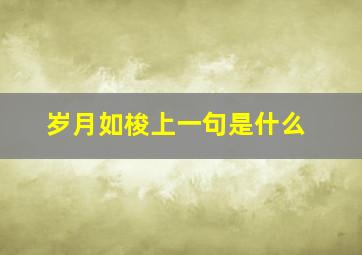 岁月如梭上一句是什么